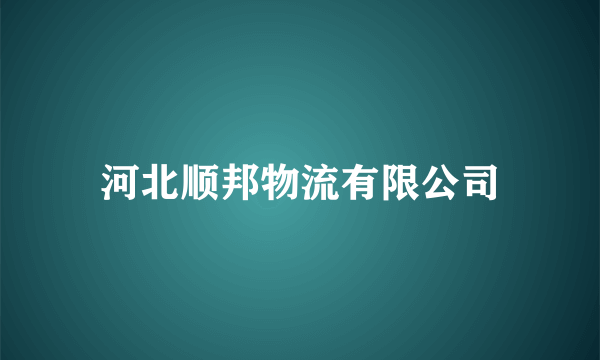 河北顺邦物流有限公司